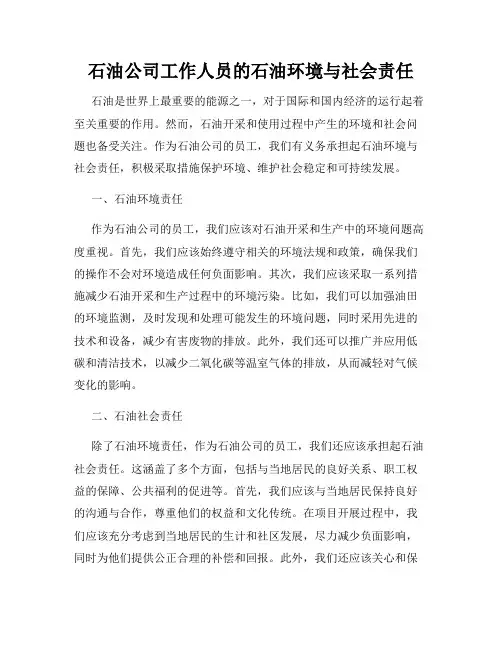 石油公司工作人员的石油环境与社会责任

石油是世界上最重要的能源之一，对于国际和国内经济的运行起着至关重要的作用。然而，石油开采和使用过程中产生的环境和社会问题也备受关注。作为石油公司的员工，我们有义务承担起石油环境与社会责任，积极采取措施保护环境、维护社会稳定和可持续发展。

一、石油环境责任

作为石油公司的员工，我们应该对石油开采和生产中的环境问题高度重视。首先，我们应该始终遵守相关的环境法规和政策，确保我们的操作不会对环境造成任何负面影响。其次，我们应该采取一系列措施减少石油开采和生产过程中的环境污染。比如，我们可以加强油田的环境监测，及时发现和处理可能发生的环境问题，同时采用先进的技术和设备，减少有害废物的排放。此外，我们还可以推广并应用低碳和清洁技术，以减少二氧化碳等温室气体的排放，从而减轻对气候变化的影响。

二、石油社会责任

除了石油环境责任，作为石油公司的员工，我们还应该承担起石油社会责任。这涵盖了多个方面，包括与当地居民的良好关系、职工权益的保障、公共福利的促进等。首先，我们应该与当地居民保持良好的沟通与合作，尊重他们的权益和文化传统。在项目开展过程中，我们应该充分考虑到当地居民的生计和社区发展，尽力减少负面影响，同时为他们提供公正合理的补偿和回报。此外，我们还应该关心和保